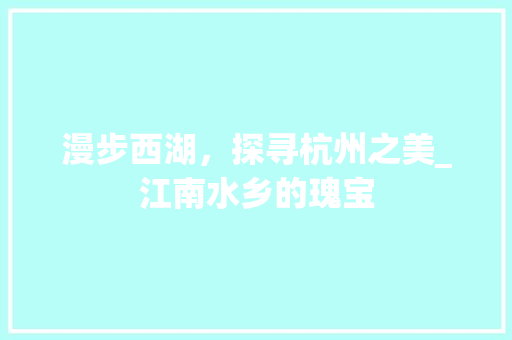 漫步西湖，探寻杭州之美_江南水乡的瑰宝